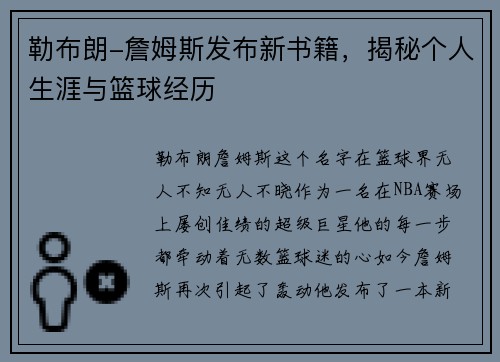 勒布朗-詹姆斯发布新书籍，揭秘个人生涯与篮球经历

勒布朗詹姆斯这个名字在篮球界无人不知无人不晓作为一名在NBA赛场上屡创佳绩的超级巨星他的每一步都牵动着无数篮球迷的心如今詹姆斯再次引起了轰动他发布了一本新